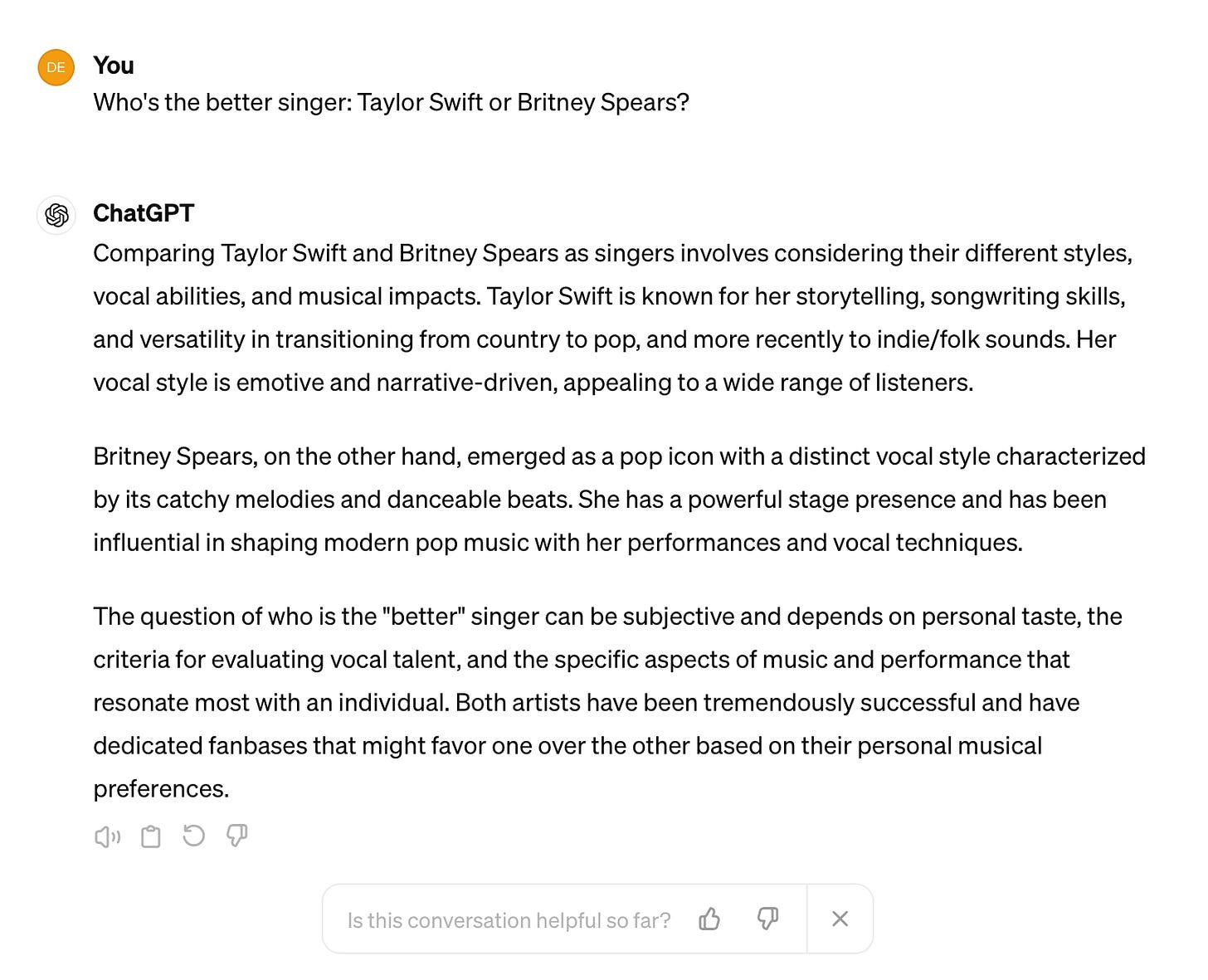 DE

You

Who's the better singer: Taylor Swift or Britney Spears?

ChatGPT

Comparing Taylor Swift and Britney Spears as singers involves considering their different styles, vocal abilities, and musical impacts. Taylor Swift is known for her storytelling, songwriting skills, and versatility in transitioning from country to pop, and more recently to indie/folk sounds. Her vocal style is emotive and narrative-driven, appealing to a wide range of listeners.

Britney Spears, on the other hand, emerged as a pop icon with a distinct vocal style characterized by its catchy melodies and danceable beats. She has a powerful stage presence and has been influential in shaping modern pop music with her performances and vocal techniques.

The question of who is the "better" singer can be subjective and depends on personal taste, the criteria for evaluating vocal talent, and the specific aspects of music and performance that resonate most with an individual. Both artists have been tremendously successful and have dedicated fanbases that might favor one over the other based on their personal musical preferences.

Is this conversation helpful so far?